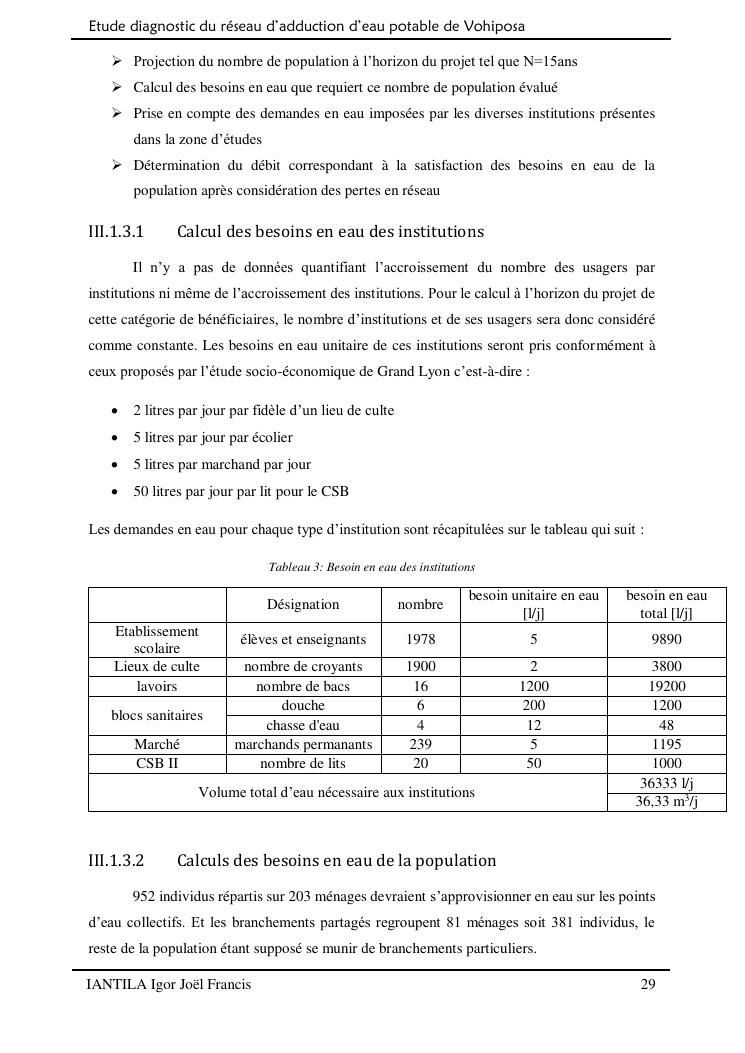 Etude diagnostic du réseau d'adduction d'eau potable de Vohiposa

➢ Projection du nombre de population à l'horizon du projet tel que N=15ans
➢ Calcul des besoins en eau que requiert ce nombre de population évalué
➢ Prise en compte des demandes en eau imposées par les diverses institutions présentes dans la zone d'études
➢ Détermination du débit correspondant à la satisfaction des besoins en eau de la population après considération des pertes en réseau

III.1.3.1 Calcul des besoins en eau des institutions

Il n'y a pas de données quantifiant l'accroissement du nombre des usagers par institutions ni même de l'accroissement des institutions. Pour le calcul à l'horizon du projet de cette catégorie de bénéficiaires, le nombre d'institutions et de ses usagers sera donc considéré comme constante. Les besoins en eau unitaire de ces institutions seront pris conformément à ceux proposés par l'étude socio-économique de Grand Lyon c'est-à-dire :

• 2 litres par jour par fidèle d'un lieu de culte
• 5 litres par jour par écolier
• 5 litres par marchand par jour
• 50 litres par jour par lit pour le CSB

Les demandes en eau pour chaque type d'institution sont récapitulées sur le tableau qui suit :

Tableau 3: Besoin en eau des institutions

| | Désignation | nombre | besoin unitaire en eau [l/j] | besoin en eau total [l/j] |
|---|---|---|---|---|
| Etablissement scolaire | élèves et enseignants | 1978 | 5 | 9890 |
| Lieux de culte | nombre de croyants | 1900 | 2 | 3800 |
| lavoirs | nombre de bacs | 16 | 1200 | 19200 |
| blocs sanitaires | douche | 6 | 200 | 1200 |
| | chasse d'eau | 4 | 12 | 48 |
| Marché | marchands permanants | 239 | 5 | 1195 |
| CSB II | nombre de lits | 20 | 50 | 1000 |
| Volume total d'eau nécessaire aux institutions | | | | 36333 l/j |
| | | | | 36,33 $m^3$/j |

III.1.3.2 Calculs des besoins en eau de la population

952 individus répartis sur 203 ménages devraient s'approvisionner en eau sur les points d'eau collectifs. Et les branchements partagés regroupent 81 ménages soit 381 individus, le reste de la population étant supposé se munir de branchements particuliers.

IANTILA Igor Joël Francis 29